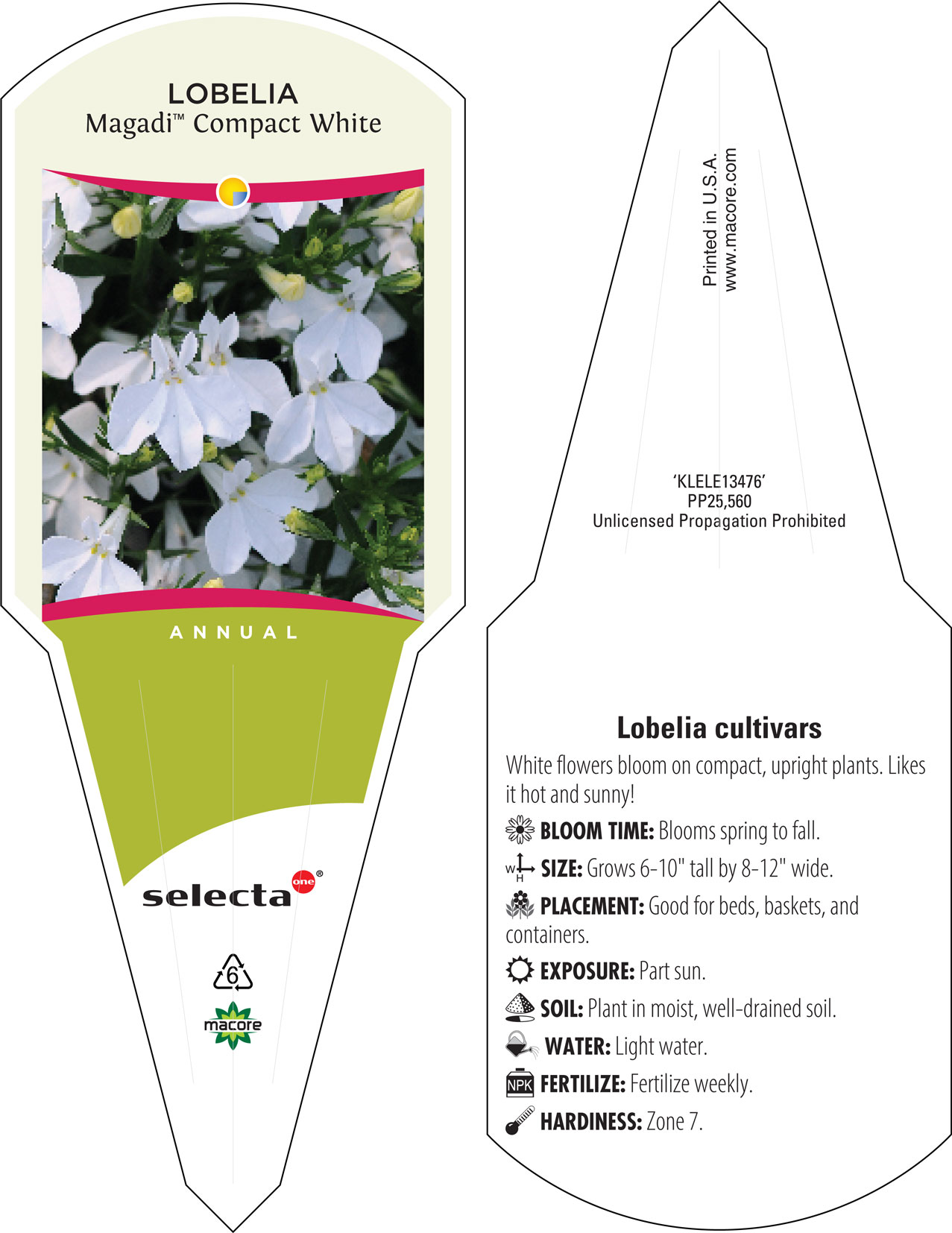 LOBELIA
Magadi™ Compact White

ANNUAL

selecta one®

6

macore

Printed in U.S.A.
www.macore.com

'KLELE13476'
PP25,560
Unlicensed Propagation Prohibited

Lobelia cultivars

White flowers bloom on compact, upright plants. Likes it hot and sunny!

BLOOM TIME: Blooms spring to fall.

W H SIZE: Grows 6-10" tall by 8-12" wide.

PLACEMENT: Good for beds, baskets, and containers.

EXPOSURE: Part sun.

SOIL: Plant in moist, well-drained soil.

WATER: Light water.

NPK FERTILIZE: Fertilize weekly.

HARDINESS: Zone 7.